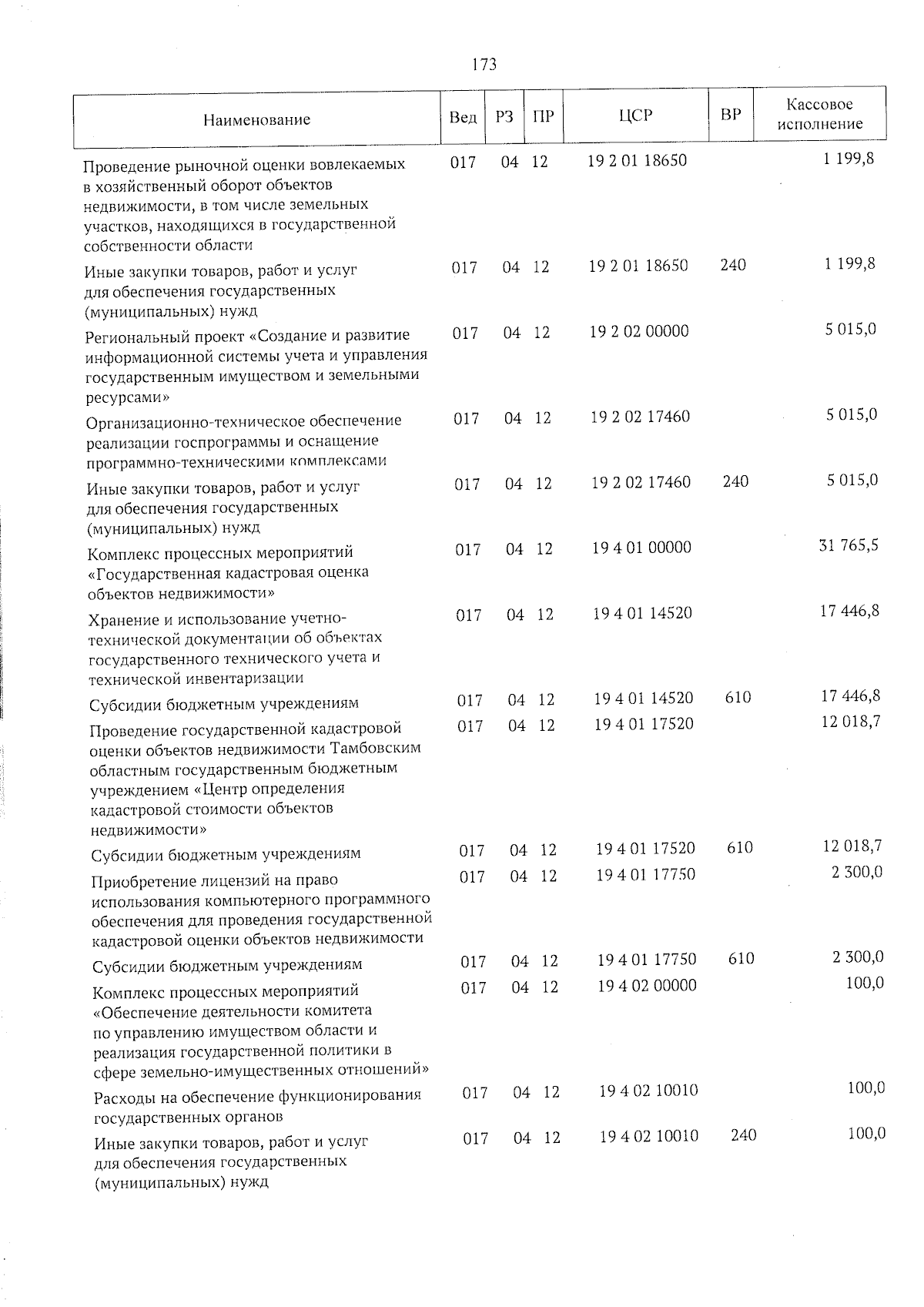 173

| Наименование | Вед | РЗ | ПР | ЦСР | ВР | Кассовое исполнение |
|---|---|---|---|---|---|---|
| Проведение рыночной оценки вовлекаемых в хозяйственный оборот объектов недвижимости, в том числе земельных участков, находящихся в государственной собственности области | 017 | 04 | 12 | 19 2 01 18650 | | 1 199,8 |
| Иные закупки товаров, работ и услуг для обеспечения государственных (муниципальных) нужд | 017 | 04 | 12 | 19 2 01 18650 | 240 | 1 199,8 |
| Региональный проект «Создание и развитие информационной системы учета и управления государственным имуществом и земельными ресурсами» | 017 | 04 | 12 | 19 2 02 00000 | | 5 015,0 |
| Организационно-техническое обеспечение реализации госпрограммы и оснащение программно-техническими комплексами | 017 | 04 | 12 | 19 2 02 17460 | | 5 015,0 |
| Иные закупки товаров, работ и услуг для обеспечения государственных (муниципальных) нужд | 017 | 04 | 12 | 19 2 02 17460 | 240 | 5 015,0 |
| Комплекс процессных мероприятий «Государственная кадастровая оценка объектов недвижимости» | 017 | 04 | 12 | 19 4 01 00000 | | 31 765,5 |
| Хранение и использование учетно-технической документации об объектах государственного технического учета и технической инвентаризации | 017 | 04 | 12 | 19 4 01 14520 | | 17 446,8 |
| Субсидии бюджетным учреждениям | 017 | 04 | 12 | 19 4 01 14520 | 610 | 17 446,8 |
| Проведение государственной кадастровой оценки объектов недвижимости Тамбовским областным государственным бюджетным учреждением «Центр определения кадастровой стоимости объектов недвижимости» | 017 | 04 | 12 | 19 4 01 17520 | | 12 018,7 |
| Субсидии бюджетным учреждениям | 017 | 04 | 12 | 19 4 01 17520 | 610 | 12 018,7 |
| Приобретение лицензий на право использования компьютерного программного обеспечения для проведения государственной кадастровой оценки объектов недвижимости | 017 | 04 | 12 | 19 4 01 17750 | | 2 300,0 |
| Субсидии бюджетным учреждениям | 017 | 04 | 12 | 19 4 01 17750 | 610 | 2 300,0 |
| Комплекс процессных мероприятий «Обеспечение деятельности комитета по управлению имуществом области и реализация государственной политики в сфере земельно-имущественных отношений» | 017 | 04 | 12 | 19 4 02 00000 | | 100,0 |
| Расходы на обеспечение функционирования государственных органов | 017 | 04 | 12 | 19 4 02 10010 | | 100,0 |
| Иные закупки товаров, работ и услуг для обеспечения государственных (муниципальных) нужд | 017 | 04 | 12 | 19 4 02 10010 | 240 | 100,0 |